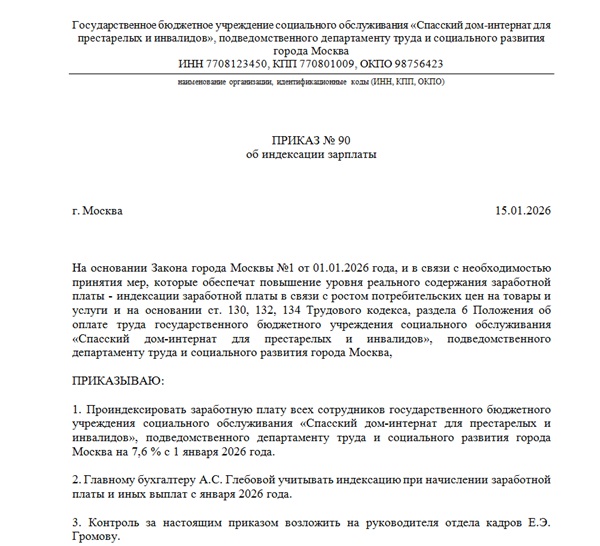 Государственное бюджетное учреждение социального обслуживания «Спасский дом-интернат для престарелых и инвалидов», подведомственного департаменту труда и социального развития города Москва
ИНН 7708123450, КПП 770801009, ОКПО 98756423

наименование организации, идентификационные коды (ИНН, КПП, ОКПО)

ПРИКАЗ № 90
об индексации зарплаты

г. Москва

15.01.2026

На основании Закона города Москвы №1 от 01.01.2026 года, и в связи с необходимостью принятия мер, которые обеспечат повышение уровня реального содержания заработной платы - индексации заработной платы в связи с ростом потребительских цен на товары и услуги и на основании ст. 130, 132, 134 Трудового кодекса, раздела 6 Положения об оплате труда государственного бюджетного учреждения социального обслуживания «Спасский дом-интернат для престарелых и инвалидов», подведомственного департаменту труда и социального развития города Москва,

ПРИКАЗЫВАЮ:

1. Проиндексировать заработную плату всех сотрудников государственного бюджетного учреждения социального обслуживания «Спасский дом-интернат для престарелых и инвалидов», подведомственного департаменту труда и социального развития города Москва на 7,6 % с 1 января 2026 года.

2. Главному бухгалтеру А.С. Глебовой учитывать индексацию при начислении заработной платы и иных выплат с января 2026 года.

3. Контроль за настоящим приказом возложить на руководителя отдела кадров Е.Э. Громову.